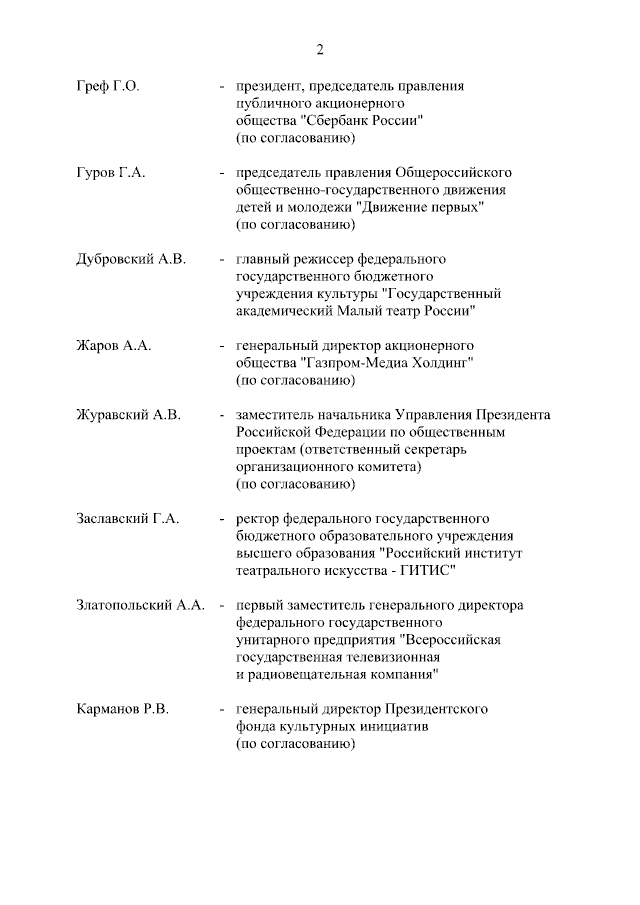 2

Греф Г.О. - президент, председатель правления публичного акционерного общества "Сбербанк России" (по согласованию)

Гуров Г.А. - председатель правления Общероссийского общественно-государственного движения детей и молодежи "Движение первых" (по согласованию)

Дубровский А.В. - главный режиссер федерального государственного бюджетного учреждения культуры "Государственный академический Малый театр России"

Жаров А.А. - генеральный директор акционерного общества "Газпром-Медиа Холдинг" (по согласованию)

Журавский А.В. - заместитель начальника Управления Президента Российской Федерации по общественным проектам (ответственный секретарь организационного комитета) (по согласованию)

Заславский Г.А. - ректор федерального государственного бюджетного образовательного учреждения высшего образования "Российский институт театрального искусства - ГИТИС"

Златопольский А.А. - первый заместитель генерального директора федерального государственного унитарного предприятия "Всероссийская государственная телевизионная и радиовещательная компания"

Карманов Р.В. - генеральный директор Президентского фонда культурных инициатив (по согласованию)